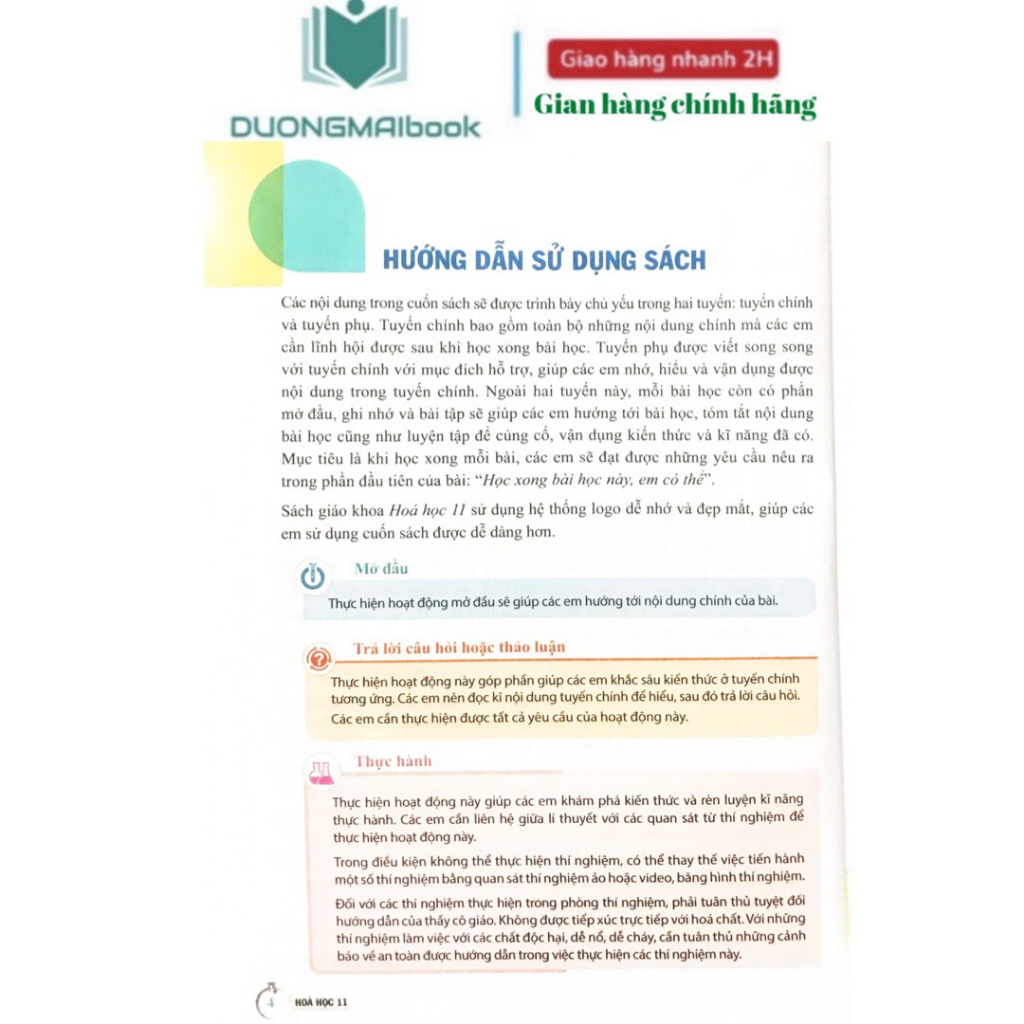 DUONGMAIbook

Giao hàng nhanh 2H

Gian hàng chính hãng

HƯỚNG DẪN SỬ DỤNG SÁCH

Các nội dung trong cuốn sách sẽ được trình bày chủ yếu trong hai tuyến: tuyến chính và tuyến phụ. Tuyến chính bao gồm toàn bộ những nội dung chính mà các em cần lĩnh hội được sau khi học xong bài học. Tuyến phụ được viết song song với tuyến chính với mục đích hỗ trợ, giúp các em nhớ, hiểu và vận dụng được nội dung trong tuyến chính. Ngoài hai tuyến này, mỗi bài học còn có phần mở đầu, ghi nhớ và bài tập sẽ giúp các em hướng tới bài học, tóm tắt nội dung bài học cũng như luyện tập để củng cố, vận dụng kiến thức và kĩ năng đã có. Mục tiêu là khi học xong mỗi bài, các em sẽ đạt được những yêu cầu nêu ra trong phần đầu tiên của bài: "Học xong bài học này, em có thể".

Sách giáo khoa Hoá học 11 sử dụng hệ thống logo dễ nhớ và đẹp mắt, giúp các em sử dụng cuốn sách được dễ dàng hơn.

Mở đầu

Thực hiện hoạt động mở đầu sẽ giúp các em hướng tới nội dung chính của bài.

Trả lời câu hỏi hoặc thảo luận

Thực hiện hoạt động này góp phần giúp các em khắc sâu kiến thức ở tuyến chính tương ứng. Các em nên đọc kĩ nội dung tuyến chính để hiểu, sau đó trả lời câu hỏi. Các em cần thực hiện được tất cả yêu cầu của hoạt động này.

Thực hành

Thực hiện hoạt động này giúp các em khám phá kiến thức và rèn luyện kĩ năng thực hành. Các em cần liên hệ giữa lí thuyết với các quan sát từ thí nghiệm để thực hiện hoạt động này.

Trong điều kiện không thể thực hiện thí nghiệm, có thể thay thế việc tiến hành một số thí nghiệm bằng quan sát thí nghiệm ảo hoặc video, băng hình thí nghiệm.

Đối với các thí nghiệm thực hiện trong phòng thí nghiệm, phải tuân thủ tuyệt đối hướng dẫn của thầy cô giáo. Không được tiếp xúc trực tiếp với hoá chất. Với những thí nghiệm làm việc với các chất độc hại, dễ nổ, dễ cháy, cần tuân thủ những cảnh báo về an toàn được hướng dẫn trong việc thực hiện các thí nghiệm này.

4 HOÁ HỌC 11